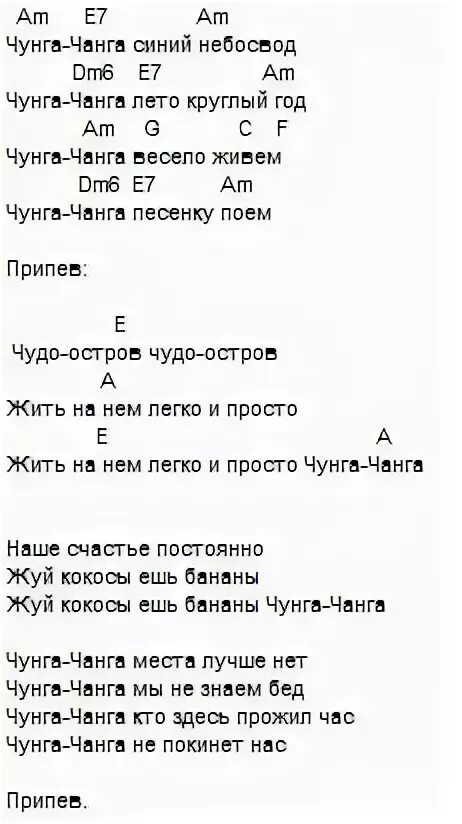 Am E7 Am
Чунга-Чанга синий небосвод
Dm6 E7 Am
Чунга-Чанга лето круглый год
Am G C F
Чунга-Чанга весело живем
Dm6 E7 Am
Чунга-Чанга песенку поем

Припев:

E
Чудо-остров чудо-остров
A
Жить на нем легко и просто
E A
Жить на нем легко и просто Чунга-Чанга

Наше счастье постоянно
Жуй кокосы ешь бананы
Жуй кокосы ешь бананы Чунга-Чанга

Чунга-Чанга места лучше нет
Чунга-Чанга мы не знаем бед
Чунга-Чанга кто здесь прожил час
Чунга-Чанга не покинет нас

Припев.